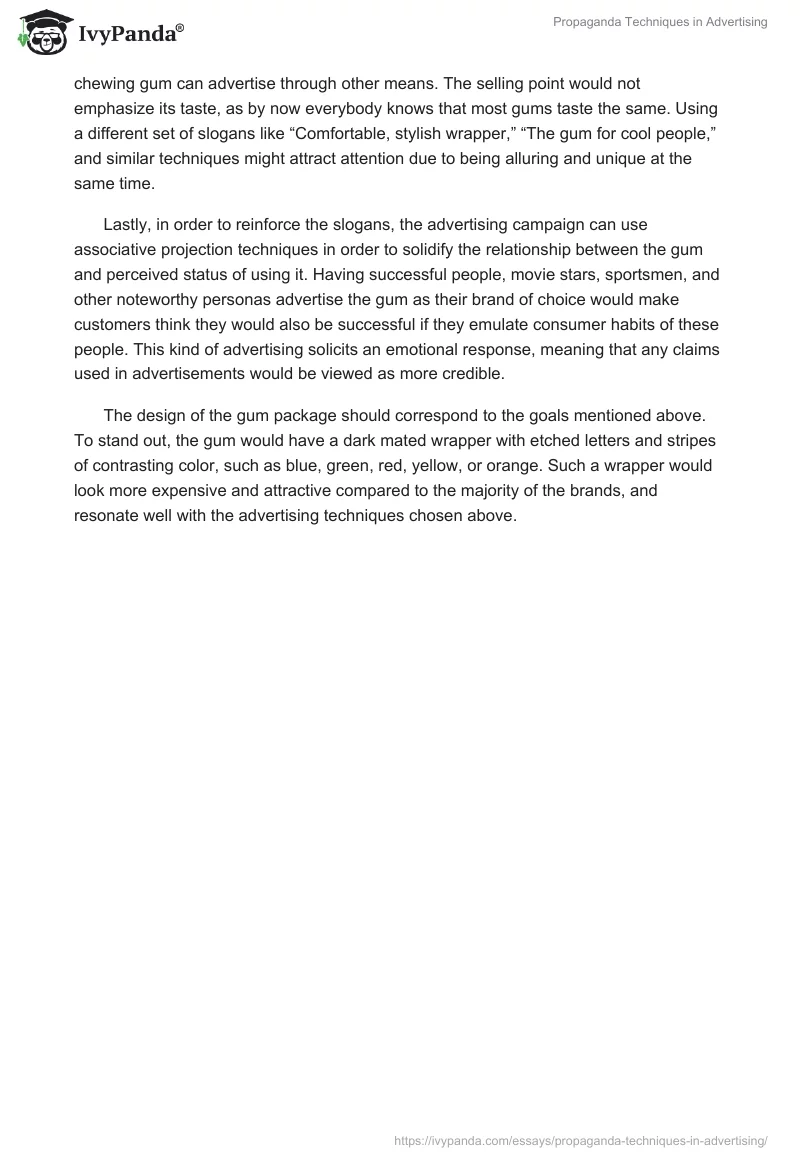 IvyPanda®

Propaganda Techniques in Advertising

chewing gum can advertise through other means. The selling point would not emphasize its taste, as by now everybody knows that most gums taste the same. Using a different set of slogans like “Comfortable, stylish wrapper,” “The gum for cool people,” and similar techniques might attract attention due to being alluring and unique at the same time.

Lastly, in order to reinforce the slogans, the advertising campaign can use associative projection techniques in order to solidify the relationship between the gum and perceived status of using it. Having successful people, movie stars, sportsmen, and other noteworthy personas advertise the gum as their brand of choice would make customers think they would also be successful if they emulate consumer habits of these people. This kind of advertising solicits an emotional response, meaning that any claims used in advertisements would be viewed as more credible.

The design of the gum package should correspond to the goals mentioned above. To stand out, the gum would have a dark mated wrapper with etched letters and stripes of contrasting color, such as blue, green, red, yellow, or orange. Such a wrapper would look more expensive and attractive compared to the majority of the brands, and resonate well with the advertising techniques chosen above.

https://ivypanda.com/essays/propaganda-techniques-in-advertising/